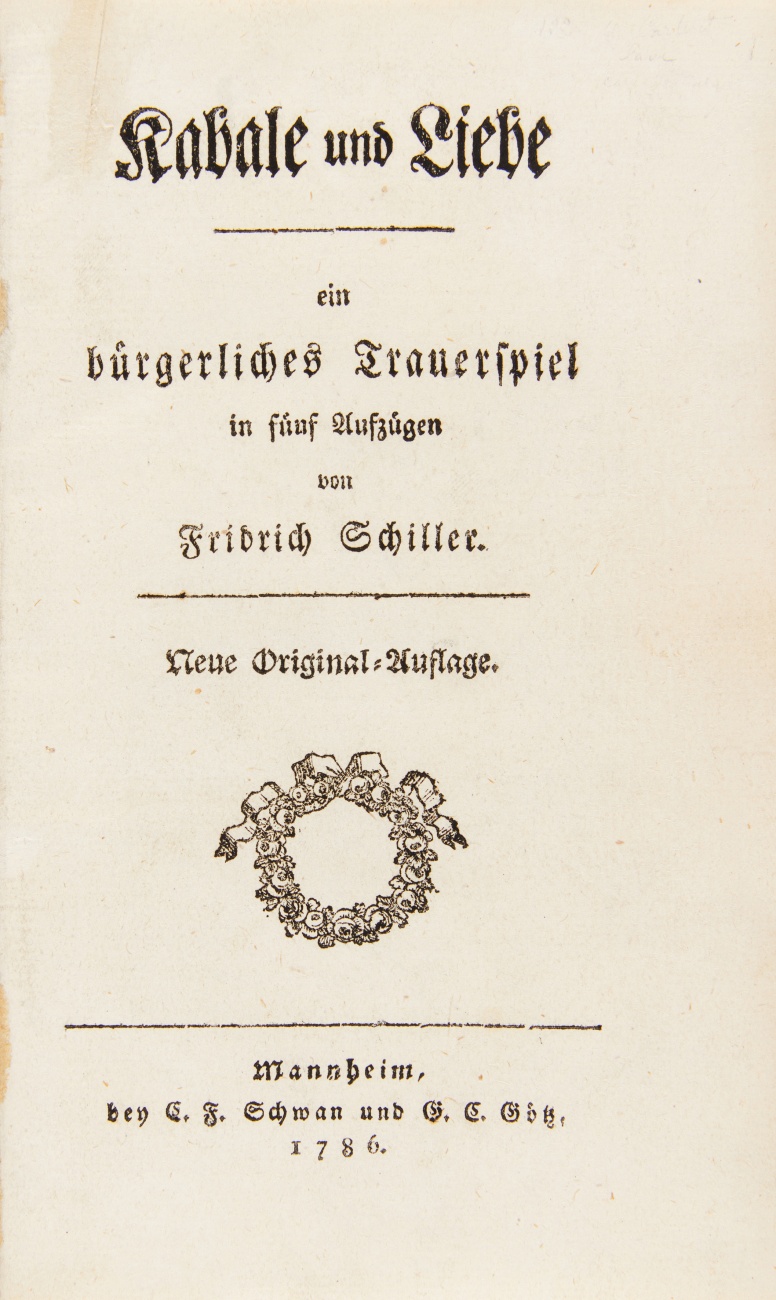 Kabale und Liebe

ein

bürgerliches Trauerspiel

in fünf Aufzügen

von

Fridrich Schiller.

Neue Original-Auflage.

Mannheim,

bey C. F. Schwan und G. C. Götz,

1786.